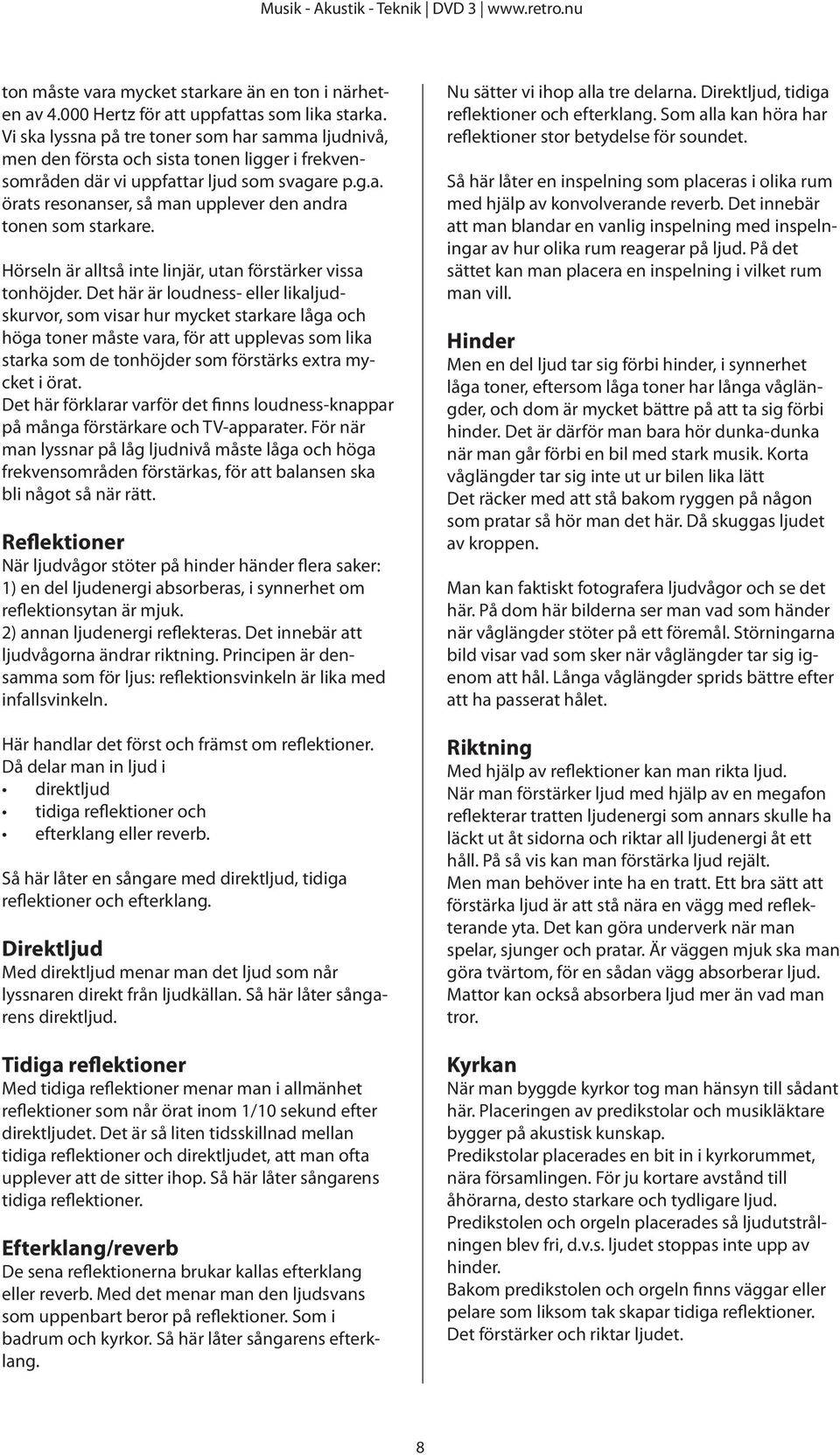 Musik - Akustik - Teknik | DVD 3 | www.retro.nu

ton måste vara mycket starkare än en ton i närheten av 4.000 Hertz för att uppfattas som lika starka. Vi ska lyssna på tre toner som har samma ljudnivå, men den första och sista tonen ligger i frekvensområden där vi uppfattar ljud som svagare p.g.a. örats resonanser, så man upplever den andra tonen som starkare.

Hörseln är alltså inte linjär, utan förstärker vissa tonhöjder. Det här är loudness- eller likaljudskurvor, som visar hur mycket starkare låga och höga toner måste vara, för att upplevas som lika starka som de tonhöjder som förstärks extra mycket i örat.
Det här förklarar varför det finns loudness-knappar på många förstärkare och TV-apparater. För när man lyssnar på låg ljudnivå måste låga och höga frekvensområden förstärkas, för att balansen ska bli något så när rätt.

Reflektioner
När ljudvågor stöter på hinder händer flera saker:
1) en del ljudenergi absorberas, i synnerhet om reflektionsytan är mjuk.
2) annan ljudenergi reflekteras. Det innebär att ljudvågorna ändrar riktning. Principen är densamma som för ljus: reflektionsvinkeln är lika med infallsvinkeln.

Här handlar det först och främst om reflektioner.
Då delar man in ljud i
• direktljud
• tidiga reflektioner och
• efterklang eller reverb.

Så här låter en sångare med direktljud, tidiga reflektioner och efterklang.

Direktljud
Med direktljud menar man det ljud som når lyssnaren direkt från ljudkällan. Så här låter sångarens direktljud.

Tidiga reflektioner
Med tidiga reflektioner menar man i allmänhet reflektioner som når örat inom 1/10 sekund efter direktljudet. Det är så liten tidsskillnad mellan tidiga reflektioner och direktljudet, att man ofta upplever att de sitter ihop. Så här låter sångarens tidiga reflektioner.

Efterklang/reverb
De sena reflektionerna brukar kallas efterklang eller reverb. Med det menar man den ljudsvans som uppenbart beror på reflektioner. Som i badrum och kyrkor. Så här låter sångarens efterklang.

Nu sätter vi ihop alla tre delarna. Direktljud, tidiga reflektioner och efterklang. Som alla kan höra har reflektioner stor betydelse för soundet.

Så här låter en inspelning som placeras i olika rum med hjälp av konvolverande reverb. Det innebär att man blandar en vanlig inspelning med inspelningar av hur olika rum reagerar på ljud. På det sättet kan man placera en inspelning i vilket rum man vill.

Hinder
Men en del ljud tar sig förbi hinder, i synnerhet låga toner, eftersom låga toner har långa våglängder, och dom är mycket bättre på att ta sig förbi hinder. Det är därför man bara hör dunka-dunka när man går förbi en bil med stark musik. Korta våglängder tar sig inte ut ur bilen lika lätt
Det räcker med att stå bakom ryggen på någon som pratar så hör man det här. Då skuggas ljudet av kroppen.

Man kan faktiskt fotografera ljudvågor och se det här. På dom här bilderna ser man vad som händer när våglängder stöter på ett föremål. Störningarna bild visar vad som sker när våglängder tar sig igenom att hål. Långa våglängder sprids bättre efter att ha passerat hålet.

Riktning
Med hjälp av reflektioner kan man rikta ljud.
När man förstärker ljud med hjälp av en megafon reflekterar tratten ljudenergi som annars skulle ha läckt ut åt sidorna och riktar all ljudenergi åt ett håll. På så vis kan man förstärka ljud rejält.
Men man behöver inte ha en tratt. Ett bra sätt att förstärka ljud är att stå nära en vägg med reflekterande yta. Det kan göra underverk när man spelar, sjunger och pratar. Är väggen mjuk ska man göra tvärtom, för en sådan vägg absorberar ljud. Mattor kan också absorbera ljud mer än vad man tror.

Kyrkan
När man byggde kyrkor tog man hänsyn till sådant här. Placeringen av predikstolar och musikläktare bygger på akustisk kunskap.
Predikstolar placerades en bit in i kyrkorummet, nära församlingen. För ju kortare avstånd till åhörarna, desto starkare och tydligare ljud.
Predikstolen och orgeln placerades så ljudutstrålningen blev fri, d.v.s. ljudet stoppas inte upp av hinder.
Bakom predikstolen och orgeln finns väggar eller pelare som liksom tak skapar tidiga reflektioner. Det förstärker och riktar ljudet.

8